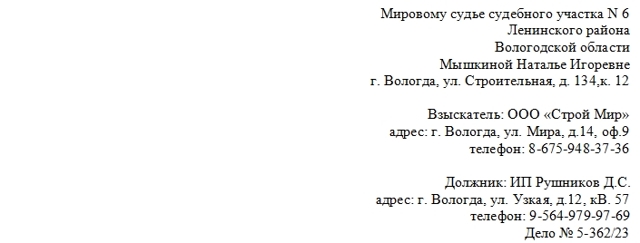 Мировому судье судебного участка N 6
Ленинского района
Вологодской области
Мышкиной Наталье Игоревне
г. Вологда, ул. Строительная, д. 134,к. 12

Взыскатель: ООО «Строй Мир»
адрес: г. Вологда, ул. Мира, д.14, оф.9
телефон: 8-675-948-37-36

Должник: ИП Рушников Д.С.
адрес: г. Вологда, ул. Узкая, д.12, кВ. 57
телефон: 9-564-979-97-69
Дело № 5-362/23